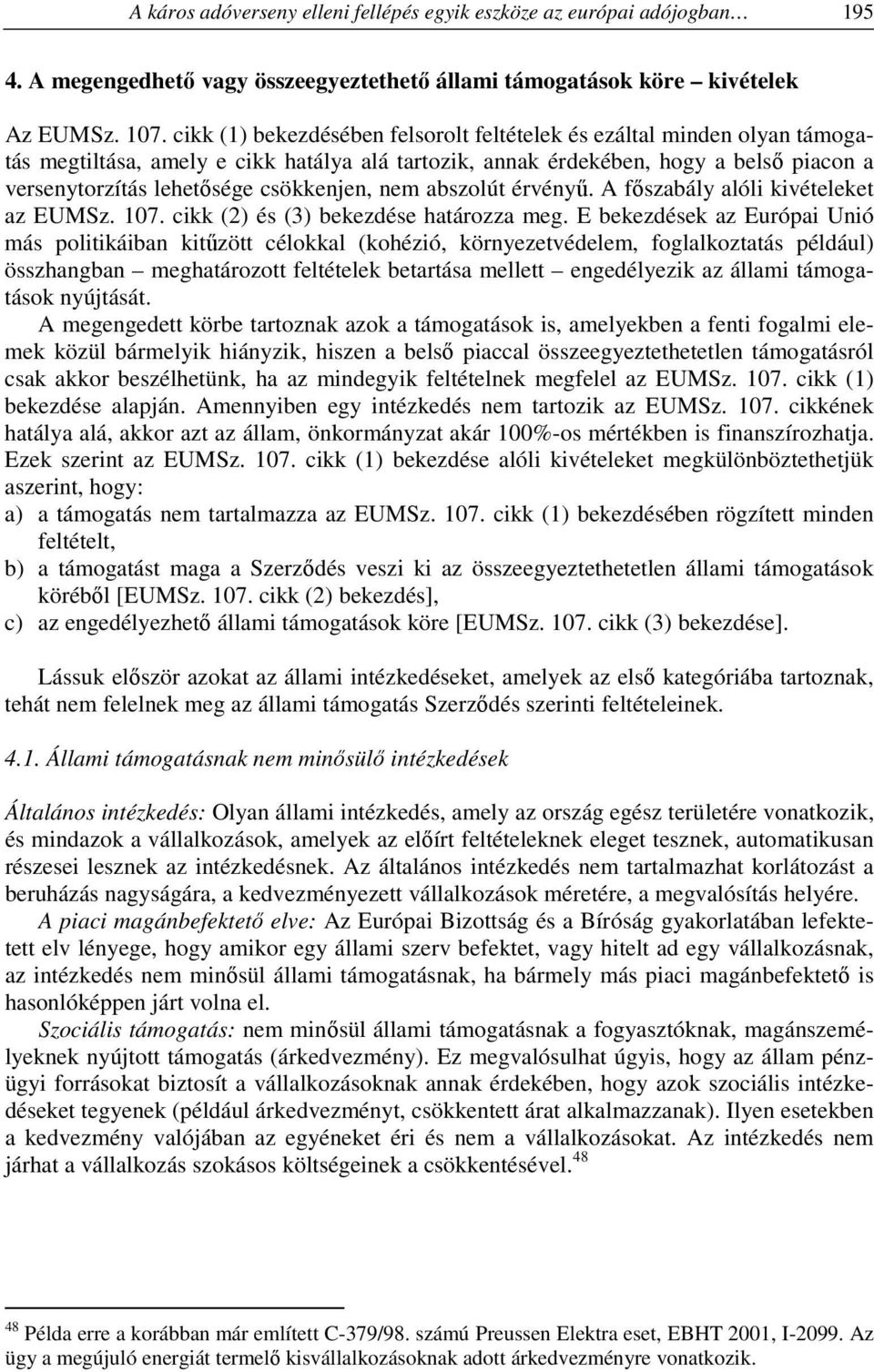 A káros adóverseny elleni fellépés egyik eszköze az európai adójogban… 195

4. A megengedhető vagy összeegyeztethető állami támogatások köre – kivételek

Az EUMSz. 107. cikk (1) bekezdésében felsorolt feltételek és ezáltal minden olyan támogatás megtiltása, amely e cikk hatálya alá tartozik, annak érdekében, hogy a belső piacon a versenytorzítás lehetősége csökkenjen, nem abszolút érvényű. A főszabály alóli kivételeket az EUMSz. 107. cikk (2) és (3) bekezdése határozza meg. E bekezdések az Európai Unió más politikáiban kitűzött célokkal (kohézió, környezetvédelem, foglalkoztatás például) összhangban – meghatározott feltételek betartása mellett – engedélyezik az állami támogatások nyújtását.

A megengedett körbe tartoznak azok a támogatások is, amelyekben a fenti fogalmi elemek közül bármelyik hiányzik, hiszen a belső piaccal összeegyeztethetetlen támogatásról csak akkor beszélhetünk, ha az mindegyik feltételnek megfelel az EUMSz. 107. cikk (1) bekezdése alapján. Amennyiben egy intézkedés nem tartozik az EUMSz. 107. cikkének hatálya alá, akkor azt az állam, önkormányzat akár 100%-os mértékben is finanszírozhatja. Ezek szerint az EUMSz. 107. cikk (1) bekezdése alóli kivételeket megkülönböztethetjük aszerint, hogy:
a) a támogatás nem tartalmazza az EUMSz. 107. cikk (1) bekezdésében rögzített minden feltételt,
b) a támogatást maga a Szerződés veszi ki az összeegyeztethetetlen állami támogatások köréből [EUMSz. 107. cikk (2) bekezdés],
c) az engedélyezhető állami támogatások köre [EUMSz. 107. cikk (3) bekezdése].

Lássuk először azokat az állami intézkedéseket, amelyek az első kategóriába tartoznak, tehát nem felelnek meg az állami támogatás Szerződés szerinti feltételeinek.

4.1. Állami támogatásnak nem minősülő intézkedések

Általános intézkedés: Olyan állami intézkedés, amely az ország egész területére vonatkozik, és mindazok a vállalkozások, amelyek az előírt feltételeknek eleget tesznek, automatikusan részesei lesznek az intézkedésnek. Az általános intézkedés nem tartalmazhat korlátozást a beruházás nagyságára, a kedvezményezett vállalkozások méretére, a megvalósítás helyére.

A piaci magánbefektető elve: Az Európai Bizottság és a Bíróság gyakorlatában lefektetett elv lényege, hogy amikor egy állami szerv befektet, vagy hitelt ad egy vállalkozásnak, az intézkedés nem minősül állami támogatásnak, ha bármely más piaci magánbefektető is hasonlóképpen járt volna el.

Szociális támogatás: nem minősül állami támogatásnak a fogyasztóknak, magánszemélyeknek nyújtott támogatás (árkedvezmény). Ez megvalósulhat úgyis, hogy az állam pénzügyi forrásokat biztosít a vállalkozásoknak annak érdekében, hogy azok szociális intézkedéseket tegyenek (például árkedvezményt, csökkentett árat alkalmazzanak). Ilyen esetekben a kedvezmény valójában az egyéneket éri és nem a vállalkozásokat. Az intézkedés nem járhat a vállalkozás szokásos költségeinek a csökkentésével.$^{48}$

$^{48}$ Példa erre a korábban már említett C-379/98. számú Preussen Elektra eset, EBHT 2001, I-2099. Az ügy a megújuló energiát termelő kisvállalkozásoknak adott árkedvezményre vonatkozik.